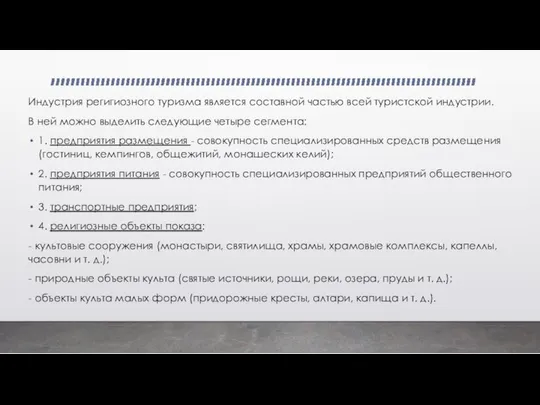 Индустрия регигиозного туризма является составной частью всей туристской индустрии.

В ней можно выделить следующие четыре сегмента:

• 1. предприятия размещения - совокупность специализированных средств размещения (гостиниц, кемпингов, общежитий, монашеских келий);

• 2. предприятия питания - совокупность специализированных предприятий общественного питания;

• 3. транспортные предприятия;

• 4. религиозные объекты показа:

- культовые сооружения (монастыри, святилища, храмы, храмовые комплексы, капеллы, часовни и т. д.);

- природные объекты культа (святые источники, рощи, реки, озера, пруды и т. д.);

- объекты культа малых форм (придорожные кресты, алтари, капища и т. д.).